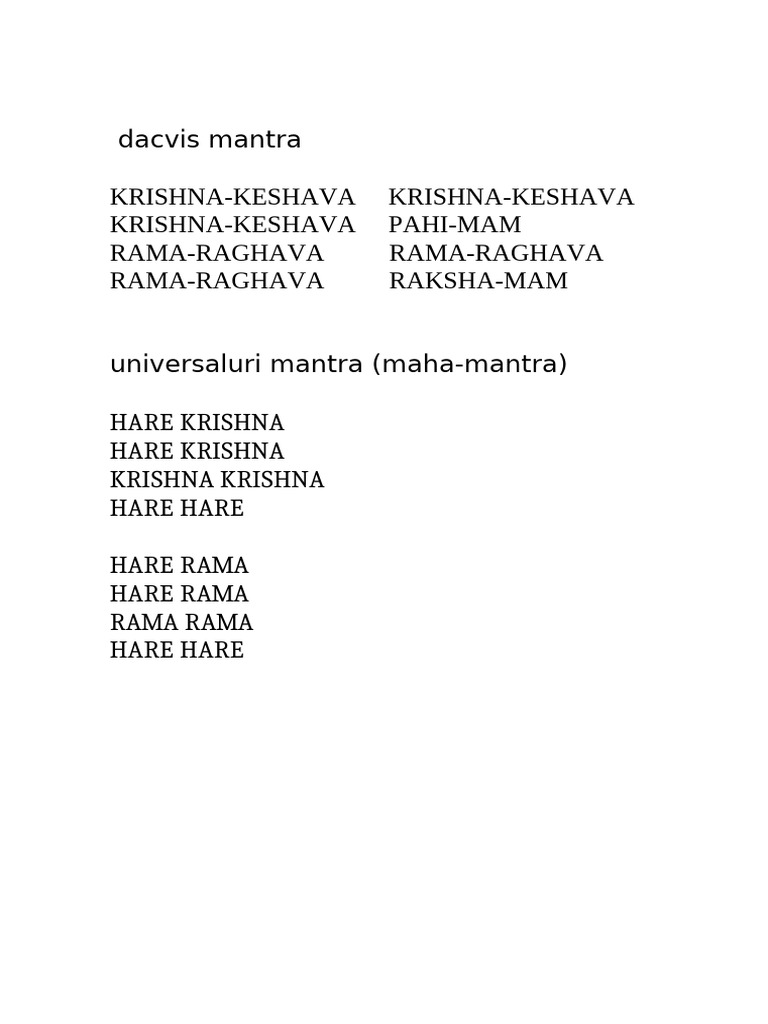 dacvis mantra

KRISHNA-KESHAVA KRISHNA-KESHAVA
KRISHNA-KESHAVA PAHI-MAM
RAMA-RAGHAVA RAMA-RAGHAVA
RAMA-RAGHAVA RAKSHA-MAM

universaluri mantra (maha-mantra)

HARE KRISHNA
HARE KRISHNA
KRISHNA KRISHNA
HARE HARE

HARE RAMA
HARE RAMA
RAMA RAMA
HARE HARE